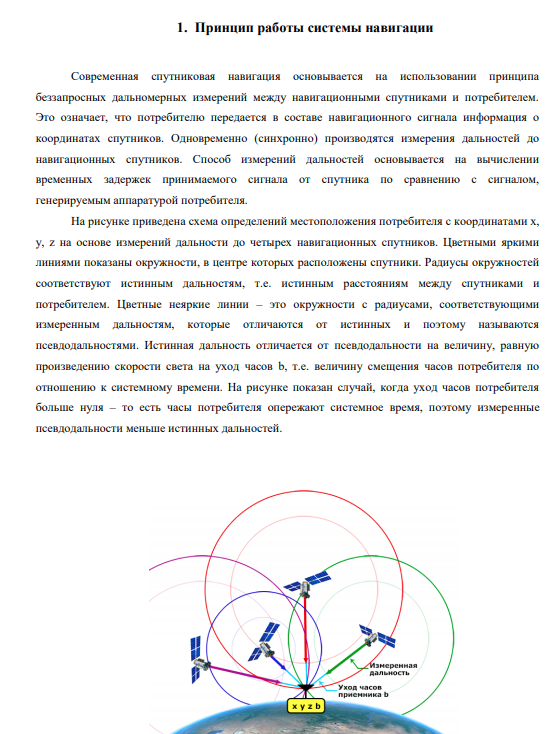 1. Принцип работы системы навигации

Современная спутниковая навигация основывается на использовании принципа беззапросных дальномерных измерений между навигационными спутниками и потребителем. Это означает, что потребителю передается в составе навигационного сигнала информация о координатах спутников. Одновременно (синхронно) производятся измерения дальностей до навигационных спутников. Способ измерений дальностей основывается на вычислении временных задержек принимаемого сигнала от спутника по сравнению с сигналом, генерируемым аппаратурой потребителя.

На рисунке приведена схема определений местоположения потребителя с координатами x, y, z на основе измерений дальности до четырех навигационных спутников. Цветными яркими линиями показаны окружности, в центре которых расположены спутники. Радиусы окружностей соответствуют истинным дальностям, т.е. истинным расстояниям между спутниками и потребителем. Цветные неяркие линии – это окружности с радиусами, соответствующими измеренным дальностям, которые отличаются от истинных и поэтому называются псевдодальностями. Истинная дальность отличается от псевдодальности на величину, равную произведению скорости света на уход часов b, т.е. величину смещения часов потребителя по отношению к системному времени. На рисунке показан случай, когда уход часов потребителя больше нуля – то есть часы потребителя опережают системное время, поэтому измеренные псевдодальности меньше истинных дальностей.

Измеренная дальность
Уход часов приемника b
x y z b